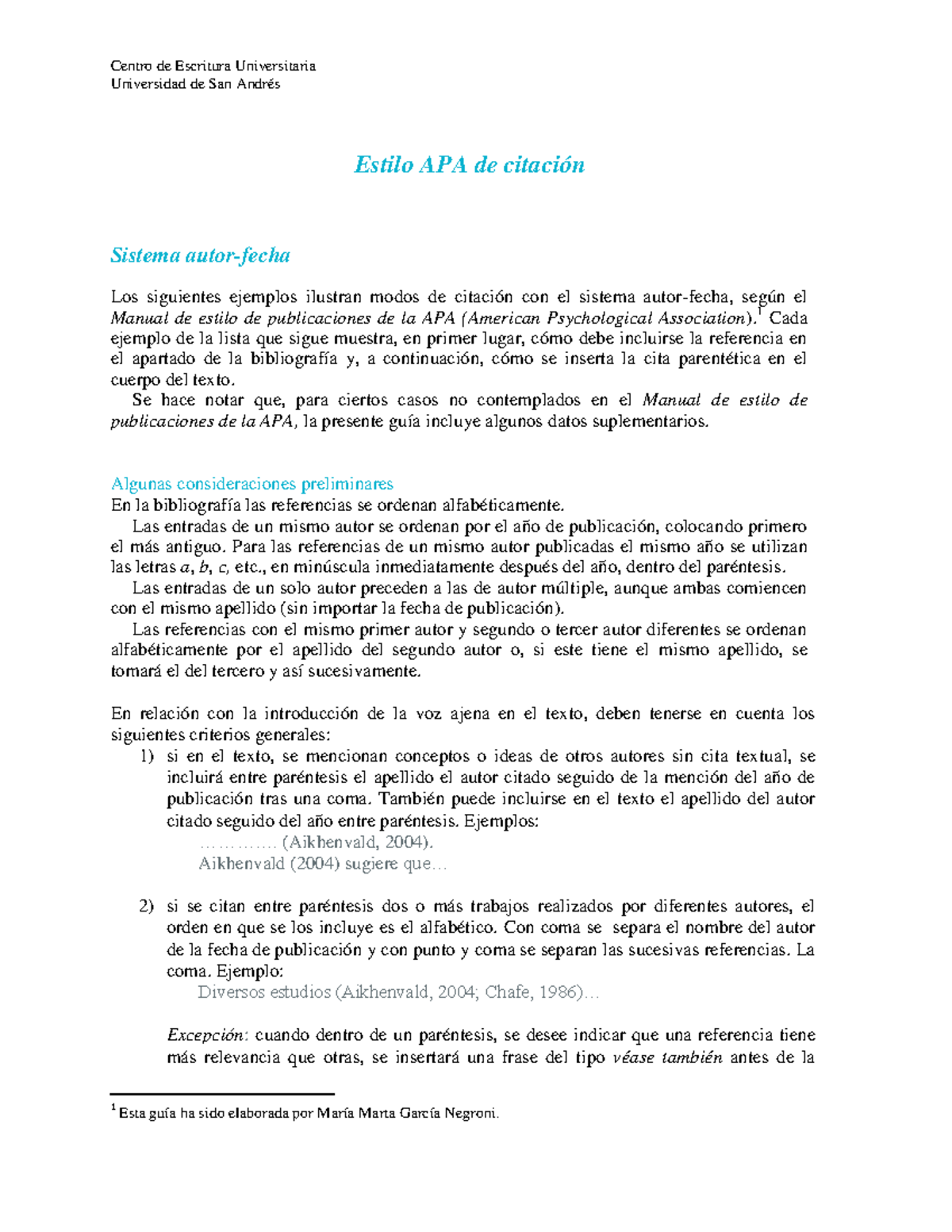 Centro de Escritura Universitaria
Universidad de San Andrés

Estilo APA de citación

Sistema autor-fecha

Los siguientes ejemplos ilustran modos de citación con el sistema autor-fecha, según el Manual de estilo de publicaciones de la APA (American Psychological Association).$^1$ Cada ejemplo de la lista que sigue muestra, en primer lugar, cómo debe incluirse la referencia en el apartado de la bibliografía y, a continuación, cómo se inserta la cita parentética en el cuerpo del texto.
Se hace notar que, para ciertos casos no contemplados en el Manual de estilo de publicaciones de la APA, la presente guía incluye algunos datos suplementarios.

Algunas consideraciones preliminares
En la bibliografía las referencias se ordenan alfabéticamente.
Las entradas de un mismo autor se ordenan por el año de publicación, colocando primero el más antiguo. Para las referencias de un mismo autor publicadas el mismo año se utilizan las letras a, b, c, etc., en minúscula inmediatamente después del año, dentro del paréntesis.
Las entradas de un solo autor preceden a las de autor múltiple, aunque ambas comiencen con el mismo apellido (sin importar la fecha de publicación).
Las referencias con el mismo primer autor y segundo o tercer autor diferentes se ordenan alfabéticamente por el apellido del segundo autor o, si este tiene el mismo apellido, se tomará el del tercero y así sucesivamente.

En relación con la introducción de la voz ajena en el texto, deben tenerse en cuenta los siguientes criterios generales:
1) si en el texto, se mencionan conceptos o ideas de otros autores sin cita textual, se incluirá entre paréntesis el apellido el autor citado seguido de la mención del año de publicación tras una coma. También puede incluirse en el texto el apellido del autor citado seguido del año entre paréntesis. Ejemplos:
………… (Aikhenvald, 2004).
Aikhenvald (2004) sugiere que…

2) si se citan entre paréntesis dos o más trabajos realizados por diferentes autores, el orden en que se los incluye es el alfabético. Con coma se separa el nombre del autor de la fecha de publicación y con punto y coma se separan las sucesivas referencias. La coma. Ejemplo:
Diversos estudios (Aikhenvald, 2004; Chafe, 1986)…

Excepción: cuando dentro de un paréntesis, se desee indicar que una referencia tiene más relevancia que otras, se insertará una frase del tipo véase también antes de la

$^1$ Esta guía ha sido elaborada por María Marta García Negroni.